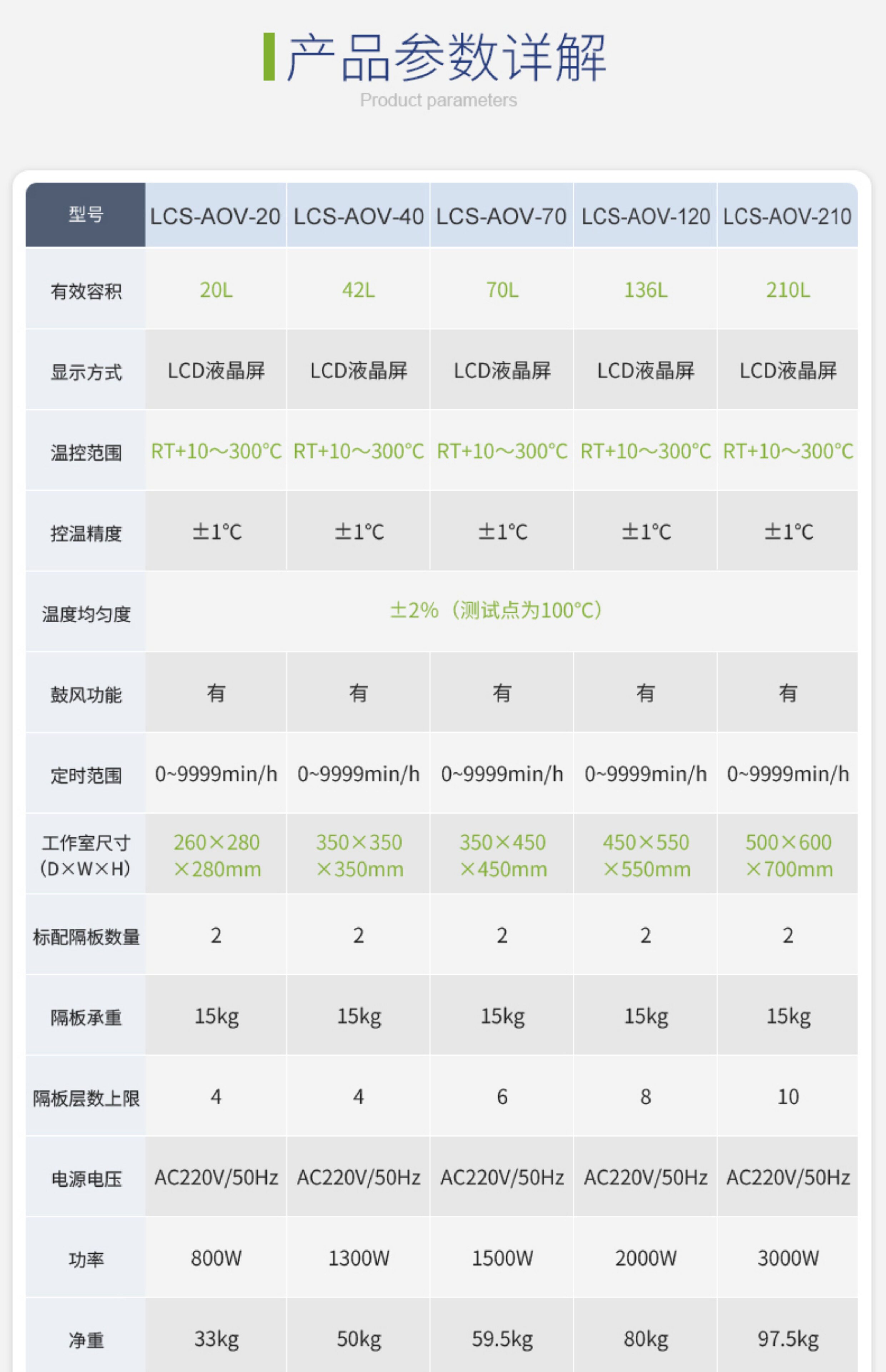 产品参数详解
Product parameters

| 型号 | LCS-AOV-20 | LCS-AOV-40 | LCS-AOV-70 | LCS-AOV-120 | LCS-AOV-210 |
|---|---|---|---|---|---|
| 有效容积 | 20L | 42L | 70L | 136L | 210L |
| 显示方式 | LCD液晶屏 | LCD液晶屏 | LCD液晶屏 | LCD液晶屏 | LCD液晶屏 |
| 温控范围 | RT+10～300℃ | RT+10～300℃ | RT+10～300℃ | RT+10～300℃ | RT+10～300℃ |
| 控温精度 | ±1℃ | ±1℃ | ±1℃ | ±1℃ | ±1℃ |
| 温度均匀度 | ±2%（测试点为100℃） | | | | |
| 鼓风功能 | 有 | 有 | 有 | 有 | 有 |
| 定时范围 | 0~9999min/h | 0~9999min/h | 0~9999min/h | 0~9999min/h | 0~9999min/h |
| 工作室尺寸（D×W×H） | 260×280×280mm | 350×350×350mm | 350×450×450mm | 450×550×550mm | 500×600×700mm |
| 标配隔板数量 | 2 | 2 | 2 | 2 | 2 |
| 隔板承重 | 15kg | 15kg | 15kg | 15kg | 15kg |
| 隔板层数上限 | 4 | 4 | 6 | 8 | 10 |
| 电源电压 | AC220V/50Hz | AC220V/50Hz | AC220V/50Hz | AC220V/50Hz | AC220V/50Hz |
| 功率 | 800W | 1300W | 1500W | 2000W | 3000W |
| 净重 | 33kg | 50kg | 59.5kg | 80kg | 97.5kg |